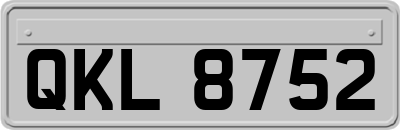 QKL 8752